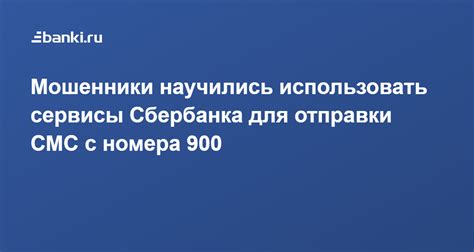 banki.ru

Мошенники научились использовать сервисы Сбербанка для отправки СМС с номера 900